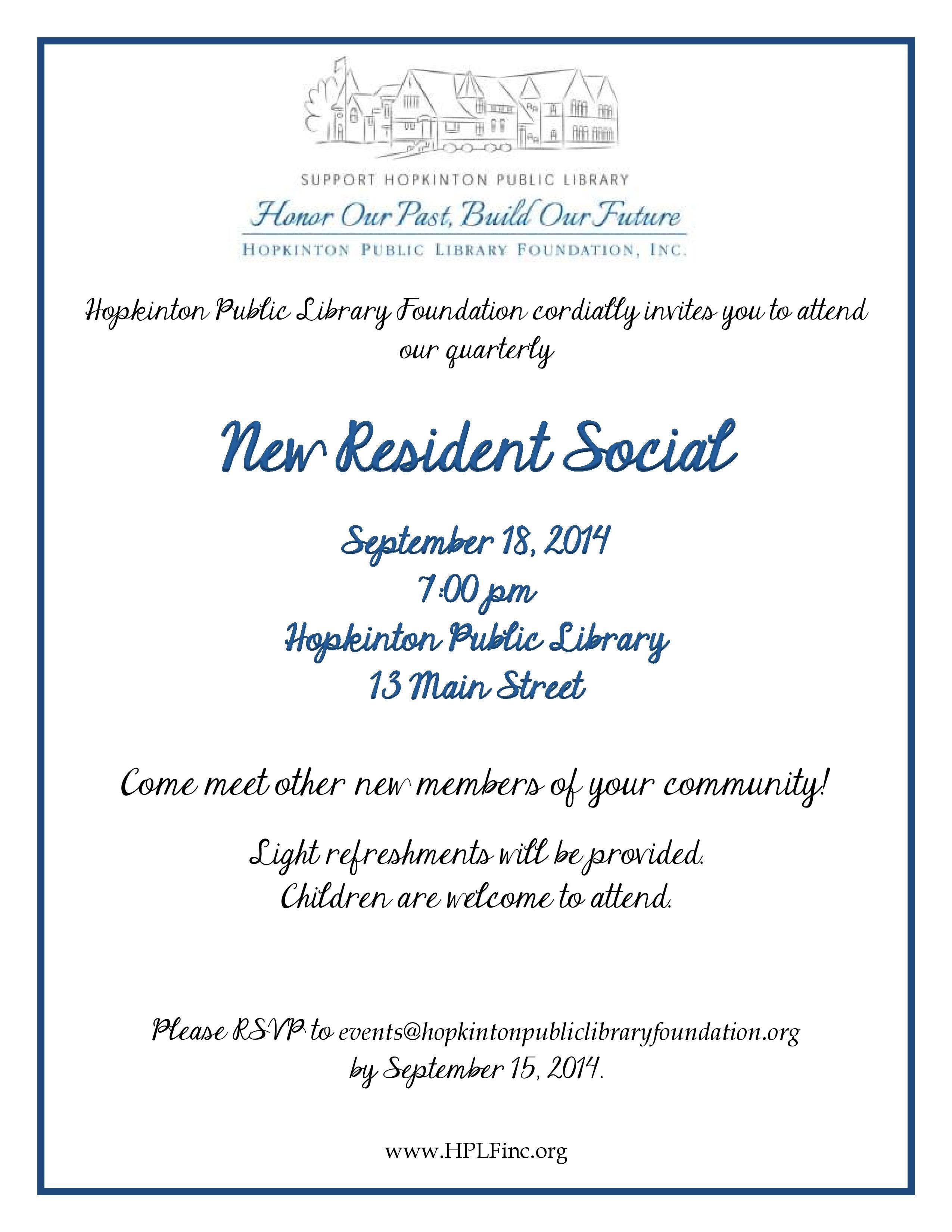 SUPPORT HOPKINTON PUBLIC LIBRARY
Honor Our Past, Build Our Future
HOPKINTON PUBLIC LIBRARY FOUNDATION, INC.

Hopkinton Public Library Foundation cordially invites you to attend our quarterly

New Resident Social

September 18, 2014
7:00 pm
Hopkinton Public Library
13 Main Street

Come meet other new members of your community!

Light refreshments will be provided.
Children are welcome to attend.

Please RSVP to events@hopkintonpubliclibraryfoundation.org by September 15, 2014.

www.HPLFinc.org